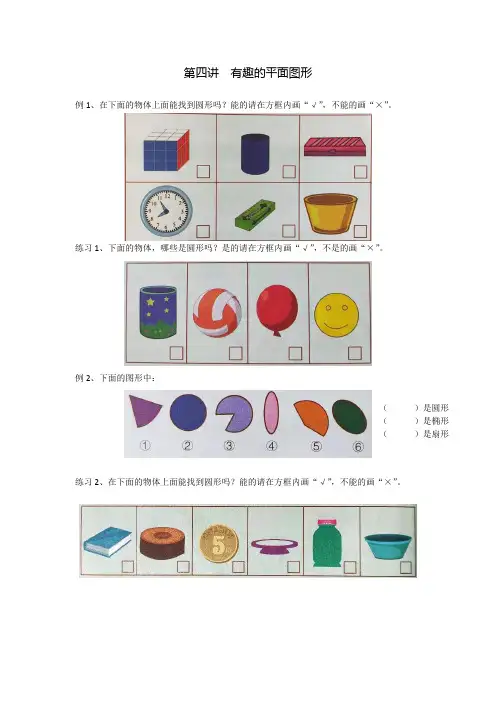 第四讲　有趣的平面图形

例 1、在下面的物体上面能找到圆形吗？能的请在方框内画“√”，不能的画“×”。

练习 1、下面的物体，哪些是圆形吗？是的请在方框内画“√”，不是的画“×”。

例 2、下面的图形中：

①　②　③　④　⑤　⑥

（　　）是圆形
（　　）是椭形
（　　）是扇形

练习 2、在下面的物体上面能找到圆形吗？能的请在方框内画“√”，不能的画“×”。

5